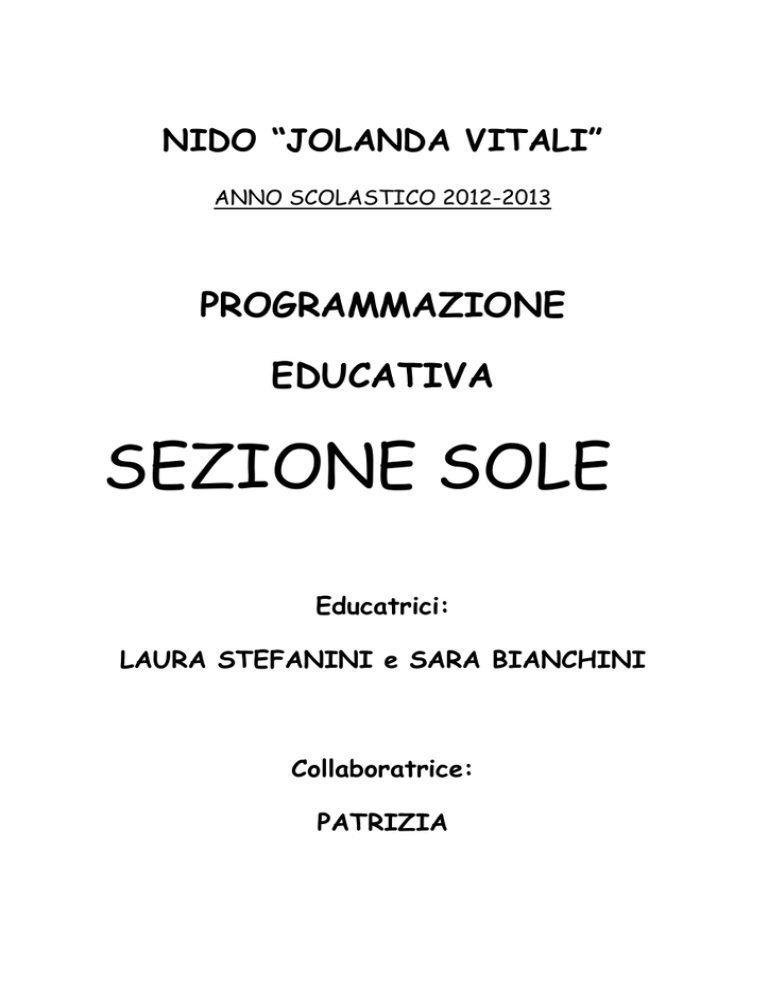 NIDO “JOLANDA VITALI”

ANNO SCOLASTICO 2012-2013

PROGRAMMAZIONE

EDUCATIVA

SEZIONE SOLE

Educatrici:

LAURA STEFANINI e SARA BIANCHINI

Collaboratrice:

PATRIZIA